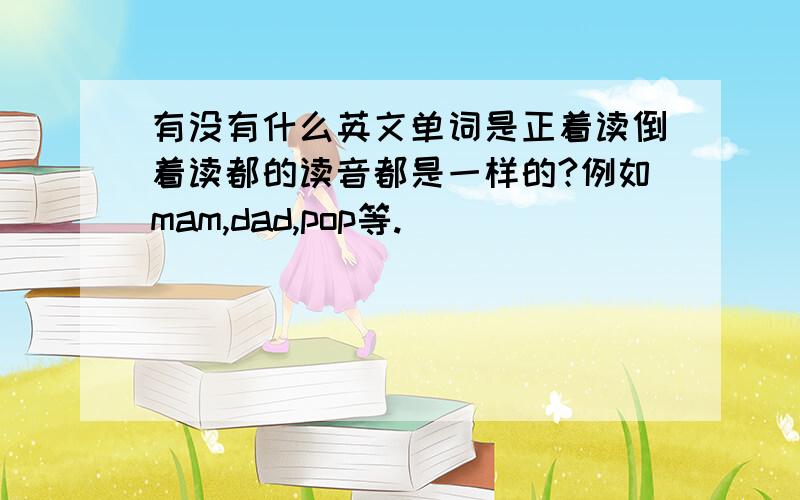 有没有什么英文单词是正着读倒着读都的读音都是一样的?例如mam,dad,pop等.